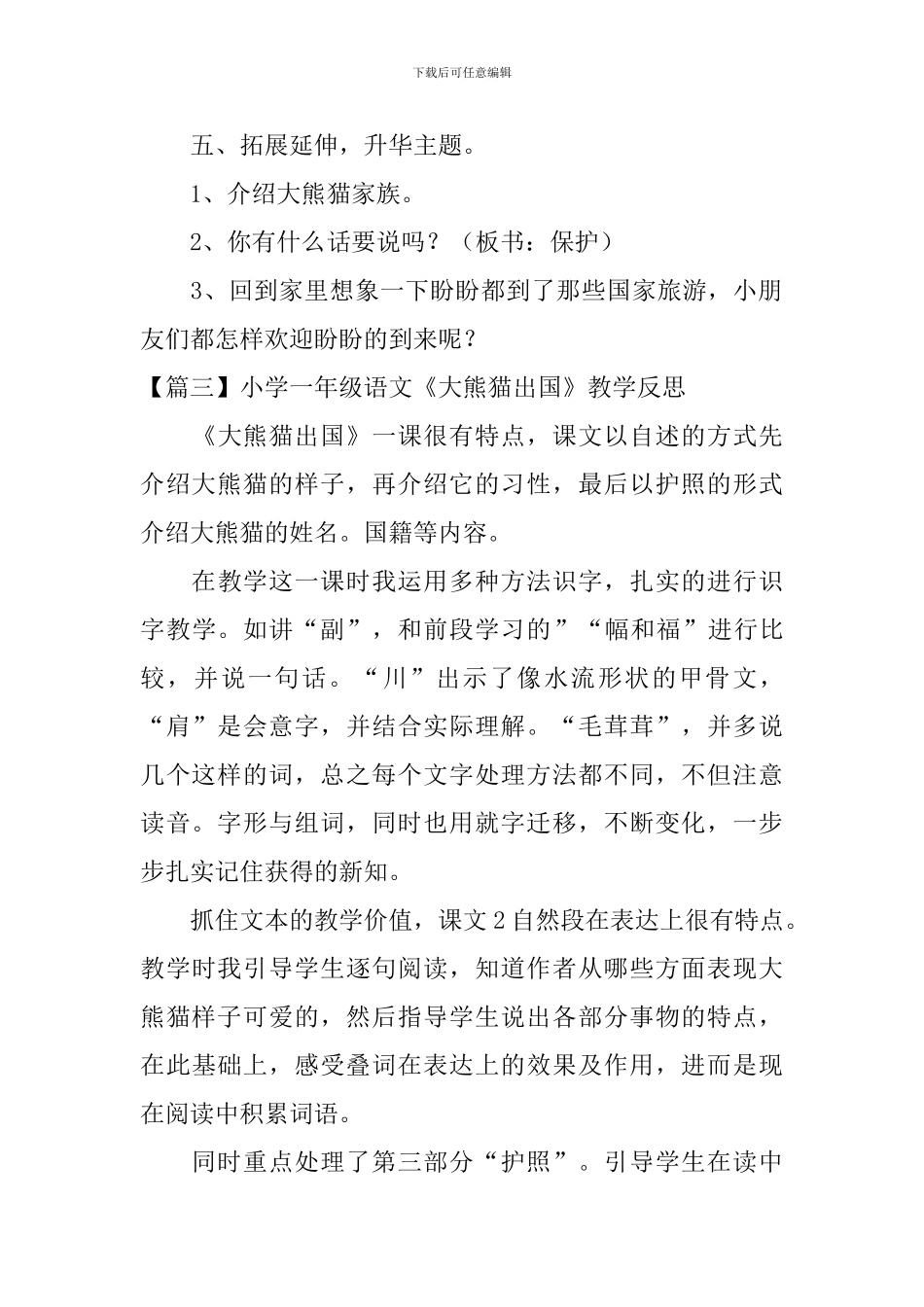 下载后可任意编辑

五、拓展延伸，升华主题。

1、介绍大熊猫家族。

2、你有什么话要说吗？（板书：保护）

3、回到家里想象一下盼盼都到了那些国家旅游，小朋友们都怎样欢迎盼盼的到来呢？

【篇三】小学一年级语文《大熊猫出国》教学反思

《大熊猫出国》一课很有特点，课文以自述的方式先介绍大熊猫的样子，再介绍它的习性，最后以护照的形式介绍大熊猫的姓名。国籍等内容。

在教学这一课时我运用多种方法识字，扎实的进行识字教学。如讲“副”，和前段学习的”“幅和福”进行比较，并说一句话。“川”出示了像水流形状的甲骨文，“肩”是会意字，并结合实际理解。“毛茸茸”，并多说几个这样的词，总之每个文字处理方法都不同，不但注意读音。字形与组词，同时也用就字迁移，不断变化，一步步扎实记住获得的新知。

抓住文本的教学价值，课文2自然段在表达上很有特点。教学时我引导学生逐句阅读，知道作者从哪些方面表现大熊猫样子可爱的，然后指导学生说出各部分事物的特点，在此基础上，感受叠词在表达上的效果及作用，进而是现在阅读中积累词语。

同时重点处理了第三部分“护照”。引导学生在读中